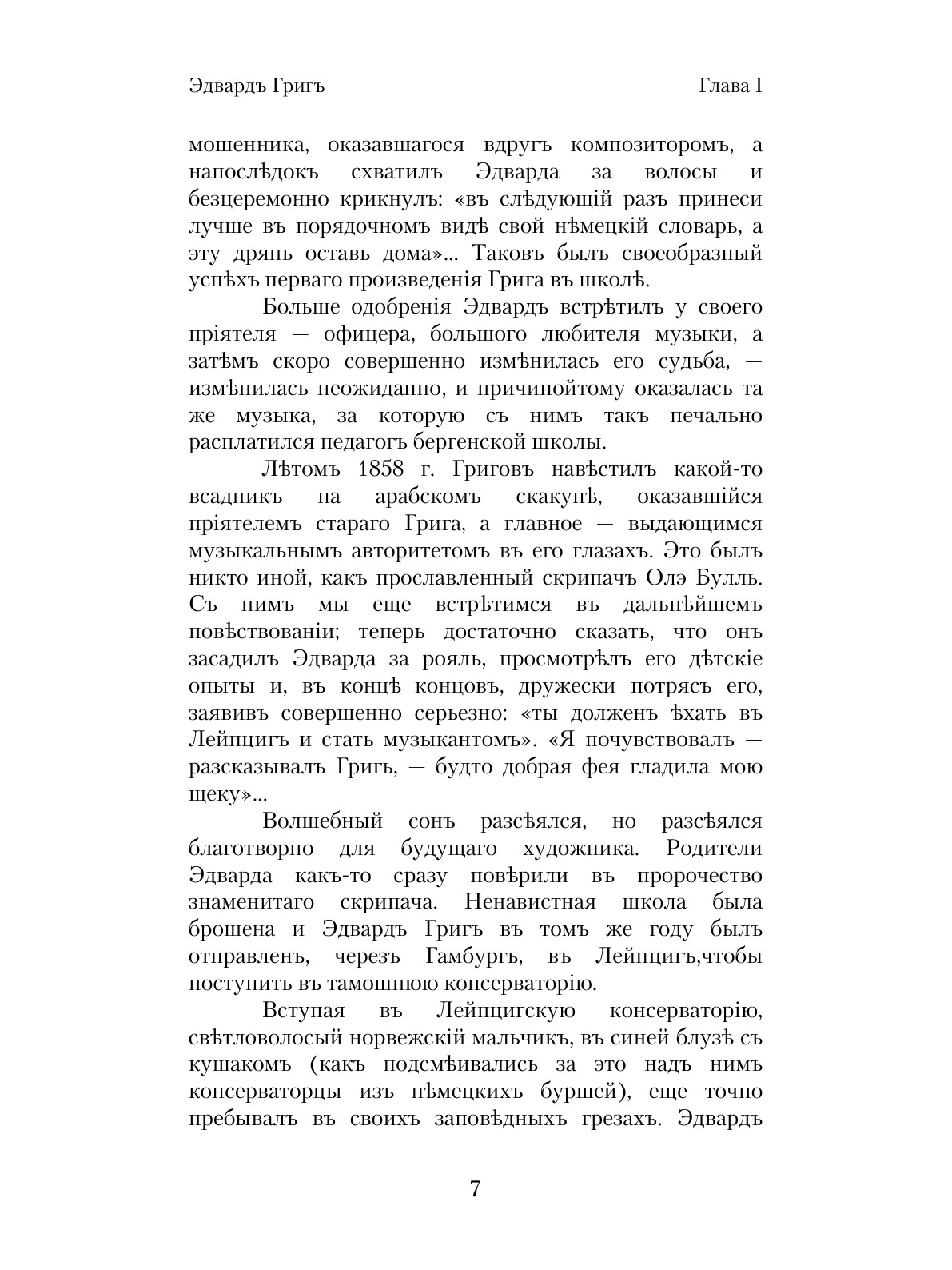 Эдвардъ Григъ

Глава I

мошенника, оказавшагося вдругъ композиторомъ, а напослѣдокъ схватилъ Эдварда за волосы и безцеремонно крикнулъ: «въ слѣдующій разъ принеси лучше въ порядочномъ видѣ свой нѣмецкій словарь, а эту дрянь оставь дома»... Таковъ былъ своеобразный успѣхъ перваго произведенія Грига въ школѣ.

Больше одобренія Эдвардъ встрѣтилъ у своего пріятеля — офицера, большого любителя музыки, а затѣмъ скоро совершенно измѣнилась его судьба, — измѣнилась неожиданно, и причинойтому оказалась та же музыка, за которую съ нимъ такъ печально расплатился педагогъ бергенской школы.

Лѣтомъ 1858 г. Григовъ навѣстилъ какой-то всадникъ на арабскомъ скакунѣ, оказавшійся пріятелемъ стараго Грига, а главное — выдающимся музыкальнымъ авторитетомъ въ его глазахъ. Это былъ никто иной, какъ прославленный скрипачъ Олэ Булль. Съ нимъ мы еще встрѣтимся въ дальнѣйшемъ повѣствованіи; теперь достаточно сказать, что онъ засадилъ Эдварда за рояль, просмотрѣлъ его дѣтскіе опыты и, въ концѣ концовъ, дружески потрясъ его, заявивъ совершенно серьезно: «ты долженъ ѣхать въ Лейпцигъ и стать музыкантомъ». «Я почувствовалъ — разсказывалъ Григъ, — будто добрая фея гладила мою щеку»...

Волшебный сонъ разсѣялся, но разсѣялся благотворно для будущаго художника. Родители Эдварда какъ-то сразу повѣрили въ пророчество знаменитаго скрипача. Ненавистная школа была брошена и Эдвардъ Григъ въ томъ же году былъ отправленъ, черезъ Гамбургъ, въ Лейпцигъ,чтобы поступить въ тамошнюю консерваторію.

Вступая въ Лейпцигскую консерваторію, свѣтловолосый норвежскій мальчикъ, въ синей блузѣ съ кушакомъ (какъ подсмѣивались за это надъ нимъ консерваторцы изъ нѣмецкихъ буршей), еще точно пребывалъ въ своихъ заповѣдныхъ грезахъ. Эдвардъ

7